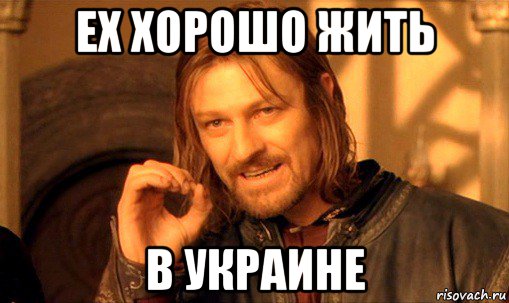 ЕХ ХОРОШО ЖИТЬ

В УКРАИНЕ

risovach.ru